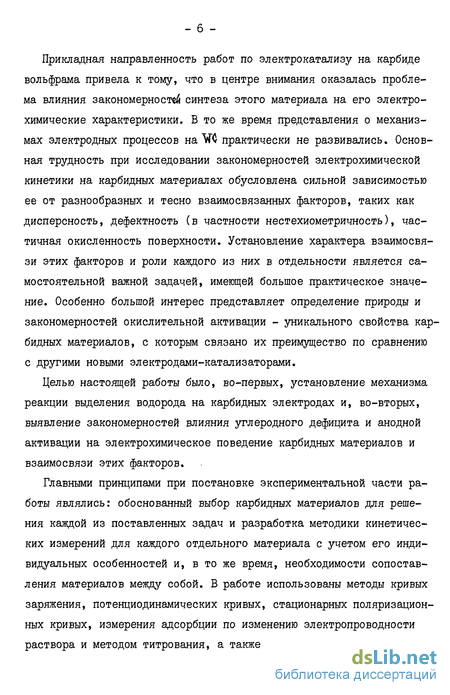 - 6 -

Прикладная направленность работ по электрокатализу на карбиде вольфрама привела к тому, что в центре внимания оказалась проблема влияния закономерностей синтеза этого материала на его электрохимические характеристики. В то же время представления о механизмах электродных процессов на WC практически не развивались. Основная трудность при исследовании закономерностей электрохимической кинетики на карбидных материалах обусловлена сильной зависимостью ее от разнообразных и тесно взаимосвязанных факторов, таких как дисперсность, дефектность (в частности нестехиометричность), частичная окисленность поверхности. Установление характера взаимосвязи этих факторов и роли каждого из них в отдельности является самостоятельной важной задачей, имеющей большое практическое значение. Особенно большой интерес представляет определение природы и закономерностей окислительной активации - уникального свойства карбидных материалов, с которым связано их преимущество по сравнению с другими новыми электродами-катализаторами.

Целью настоящей работы было, во-первых, установление механизма реакции выделения водорода на карбидных электродах и, во-вторых, выявление закономерностей влияния углеродного дефицита и анодной активации на электрохимическое поведение карбидных материалов и взаимосвязи этих факторов.

Главными принципами при постановке экспериментальной части работы являлись: обоснованный выбор карбидных материалов для решения каждой из поставленных задач и разработка методики кинетических измерений для каждого отдельного материала с учетом его индивидуальных особенностей и, в то же время, необходимости сопоставления материалов между собой. В работе использованы методы кривых заряжения, потенциодинамических кривых, стационарных поляризационных кривых, измерения адсорбции по изменению электропроводности раствора и методом титрования, а также

dsLib.net
библиотека диссертаций